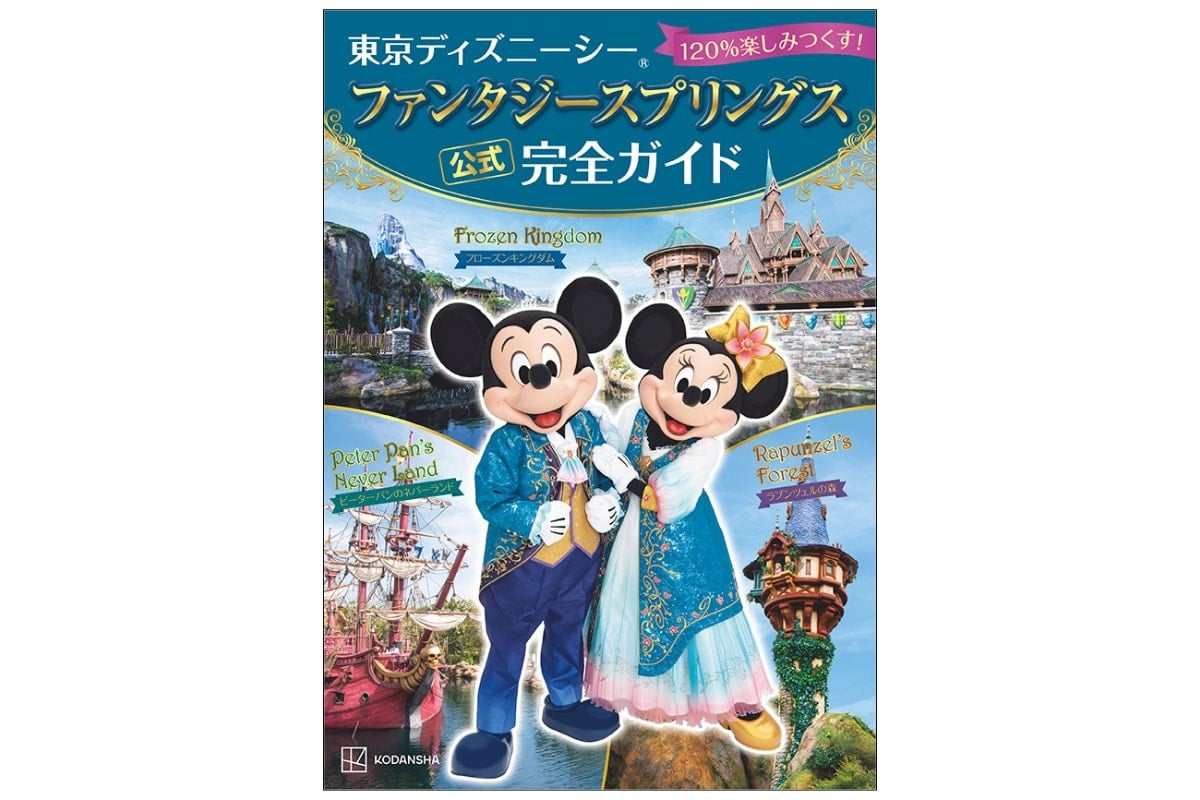 東京ディズニーシー®
120%楽しみつくす!
ファンタジースプリングス
公式 完全ガイド

Frozen Kingdom
フローズンキングダム

Peter Pan's Never Land
ピーターパンのネバーランド

Rapunzel's Forest
ラプンツェルの森

KODANSHA